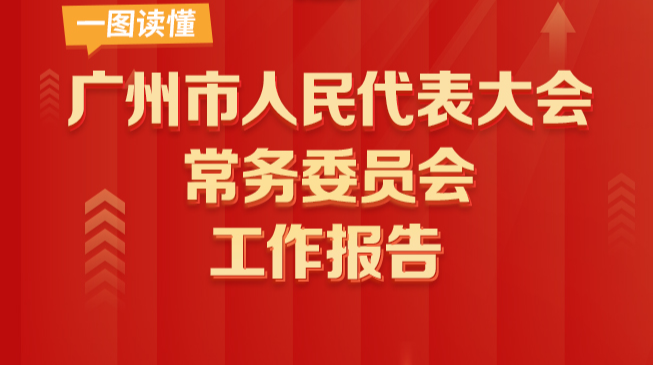 一图读懂

广州市人民代表大会
常务委员会
工作报告